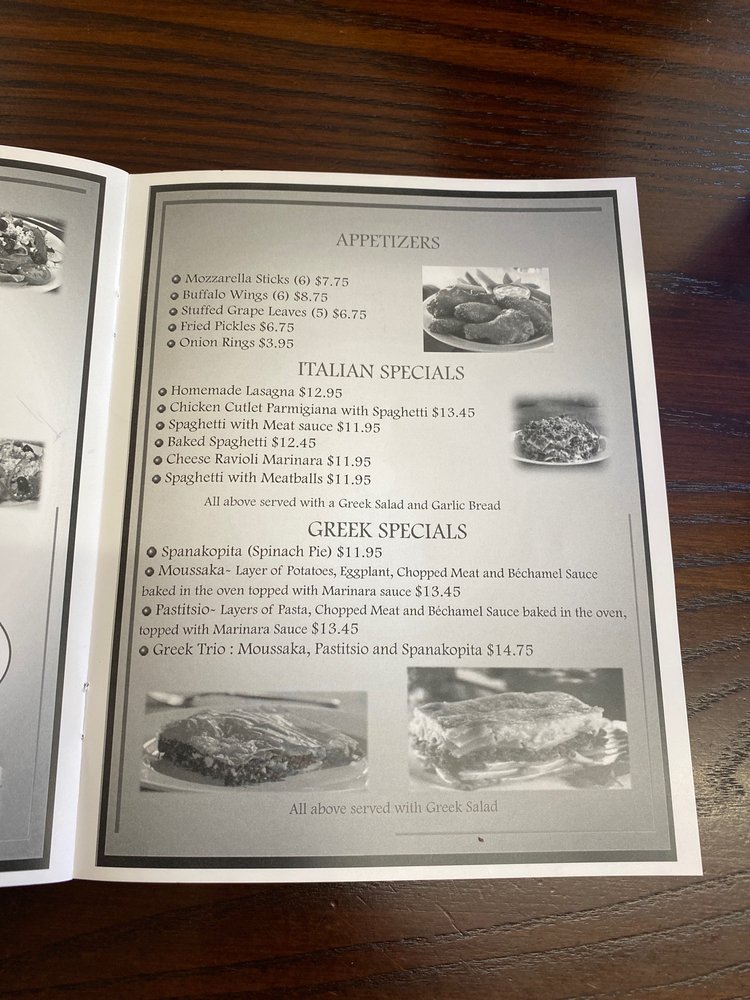 APPETIZERS

• Mozzarella Sticks (6) $7.75
• Buffalo Wings (6) $8.75
• Stuffed Grape Leaves (5) $6.75
• Fried Pickles $6.75
• Onion Rings $3.95

ITALIAN SPECIALS

• Homemade Lasagna $12.95
• Chicken Cutlet Parmigiana with Spaghetti $13.45
• Spaghetti with Meat sauce $11.95
• Baked Spaghetti $12.45
• Cheese Ravioli Marinara $11.95
• Spaghetti with Meatballs $11.95

All above served with a Greek Salad and Garlic Bread

GREEK SPECIALS

• Spanakopita (Spinach Pie) $11.95
• Moussaka- Layer of Potatoes, Eggplant, Chopped Meat and Béchamel Sauce baked in the oven topped with Marinara sauce $13.45
• Pastitsio- Layers of Pasta, Chopped Meat and Béchamel Sauce baked in the oven, topped with Marinara Sauce $13.45
• Greek Trio : Moussaka, Pastitsio and Spanakopita $14.75

All above served with Greek Salad